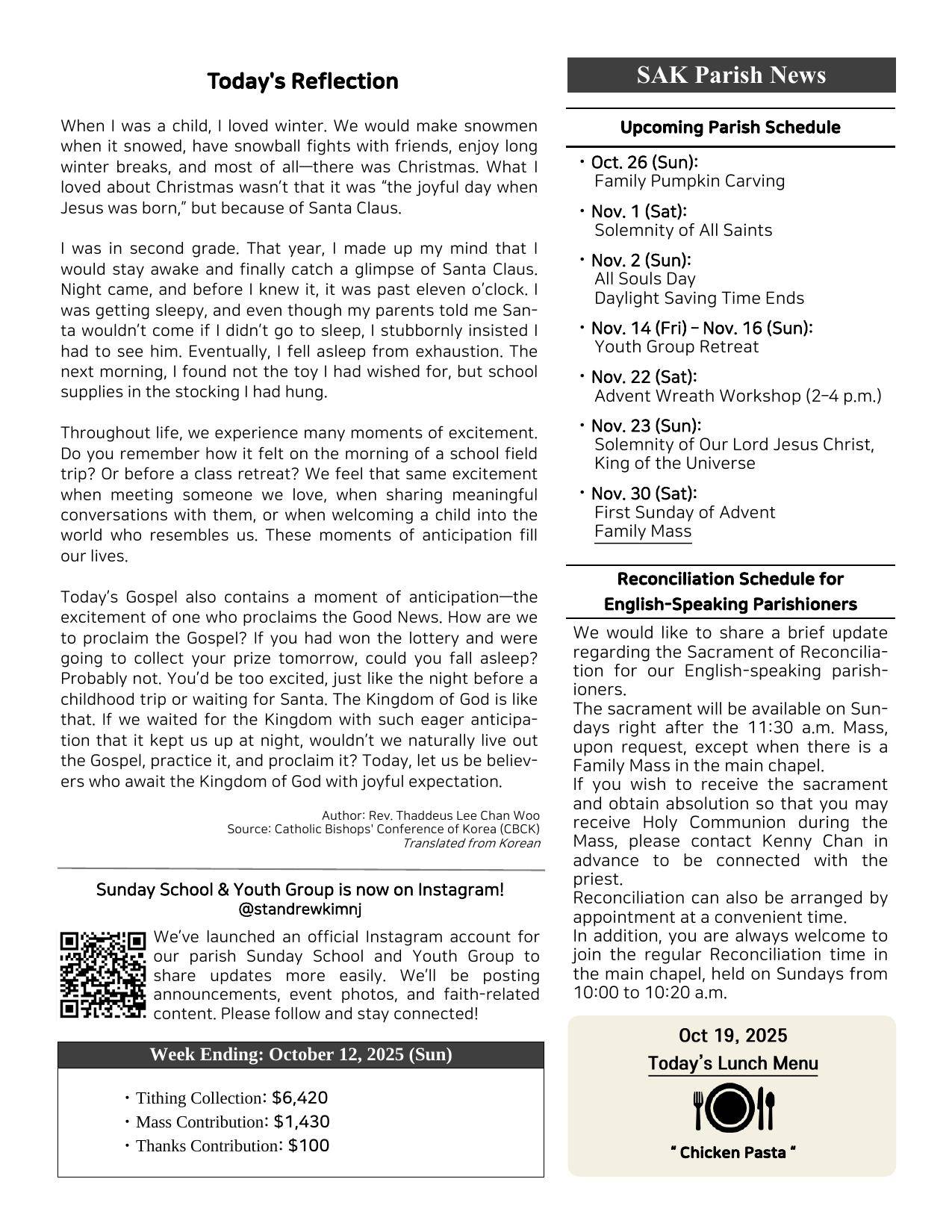 Today's Reflection

When I was a child, I loved winter. We would make snowmen when it snowed, have snowball fights with friends, enjoy long winter breaks, and most of all—there was Christmas. What I loved about Christmas wasn't that it was "the joyful day when Jesus was born," but because of Santa Claus.

I was in second grade. That year, I made up my mind that I would stay awake and finally catch a glimpse of Santa Claus. Night came, and before I knew it, it was past eleven o'clock. I was getting sleepy, and even though my parents told me Santa wouldn't come if I didn't go to sleep, I stubbornly insisted I had to see him. Eventually, I fell asleep from exhaustion. The next morning, I found not the toy I had wished for, but school supplies in the stocking I had hung.

Throughout life, we experience many moments of excitement. Do you remember how it felt on the morning of a school field trip? Or before a class retreat? We feel that same excitement when meeting someone we love, when sharing meaningful conversations with them, or when welcoming a child into the world who resembles us. These moments of anticipation fill our lives.

Today's Gospel also contains a moment of anticipation—the excitement of one who proclaims the Good News. How are we to proclaim the Gospel? If you had won the lottery and were going to collect your prize tomorrow, could you fall asleep? Probably not. You'd be too excited, just like the night before a childhood trip or waiting for Santa. The Kingdom of God is like that. If we waited for the Kingdom with such eager anticipation that it kept us up at night, wouldn't we naturally live out the Gospel, practice it, and proclaim it? Today, let us be believers who await the Kingdom of God with joyful expectation.

Author: Rev. Thaddeus Lee Chan Woo
Source: Catholic Bishops' Conference of Korea (CBCK)
Translated from Korean

Sunday School & Youth Group is now on Instagram!
@standrewkimnj

We've launched an official Instagram account for our parish Sunday School and Youth Group to share updates more easily. We'll be posting announcements, event photos, and faith-related content. Please follow and stay connected!

Week Ending: October 12, 2025 (Sun)

• Tithing Collection: $6,420
• Mass Contribution: $1,430
• Thanks Contribution: $100

SAK Parish News

Upcoming Parish Schedule

• Oct. 26 (Sun):
Family Pumpkin Carving
• Nov. 1 (Sat):
Solemnity of All Saints
• Nov. 2 (Sun):
All Souls Day
Daylight Saving Time Ends
• Nov. 14 (Fri) – Nov. 16 (Sun):
Youth Group Retreat
• Nov. 22 (Sat):
Advent Wreath Workshop (2–4 p.m.)
• Nov. 23 (Sun):
Solemnity of Our Lord Jesus Christ, King of the Universe
• Nov. 30 (Sat):
First Sunday of Advent
Family Mass

Reconciliation Schedule for English-Speaking Parishioners

We would like to share a brief update regarding the Sacrament of Reconciliation for our English-speaking parishioners.
The sacrament will be available on Sundays right after the 11:30 a.m. Mass, upon request, except when there is a Family Mass in the main chapel.
If you wish to receive the sacrament and obtain absolution so that you may receive Holy Communion during the Mass, please contact Kenny Chan in advance to be connected with the priest.
Reconciliation can also be arranged by appointment at a convenient time.
In addition, you are always welcome to join the regular Reconciliation time in the main chapel, held on Sundays from 10:00 to 10:20 a.m.

Oct 19, 2025
Today's Lunch Menu

" Chicken Pasta "